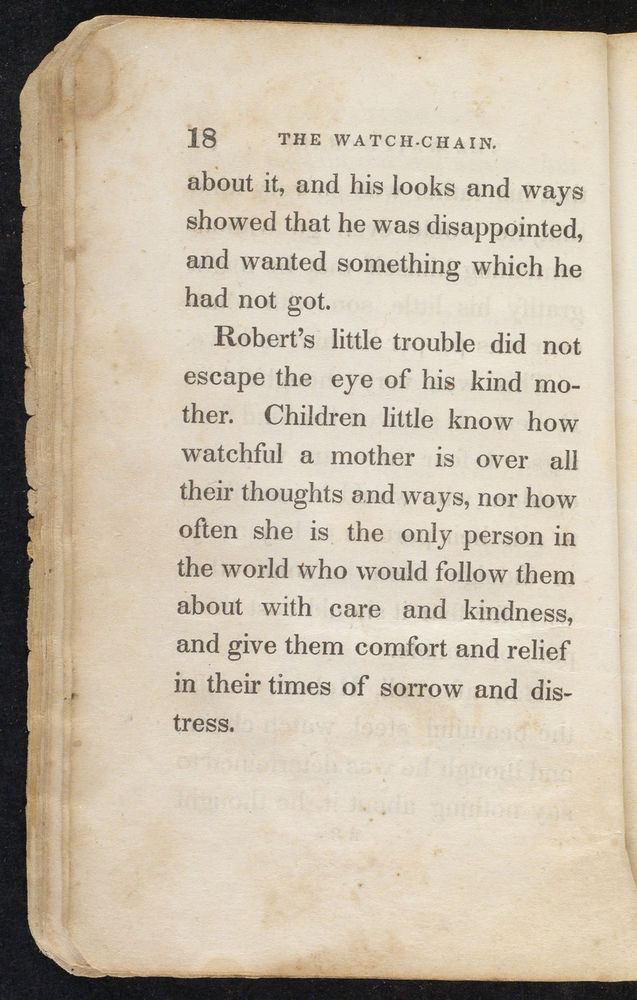 18 THE WATCH-CHAIN.

about it, and his looks and ways showed that he was disappointed, and wanted something which he had not got.

Robert's little trouble did not escape the eye of his kind mother. Children little know how watchful a mother is over all their thoughts and ways, nor how often she is the only person in the world who would follow them about with care and kindness, and give them comfort and relief in their times of sorrow and distress.